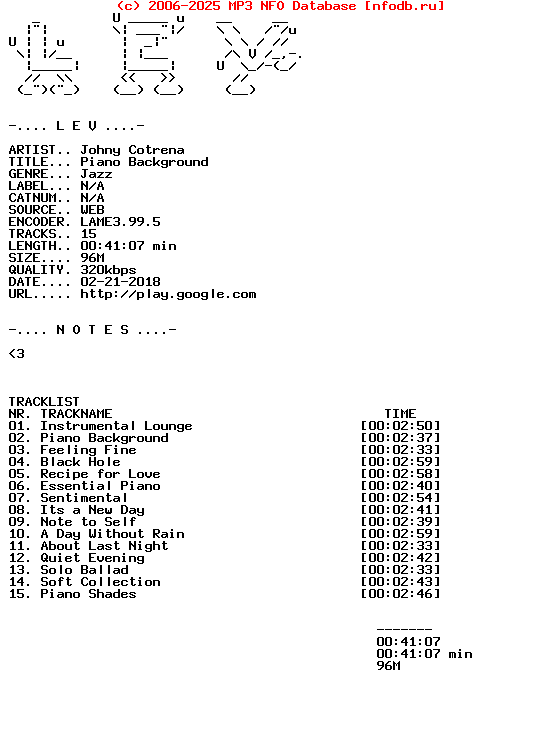 (c) 2006-2025 MP3 NFO Database [nfodb.ru]

-.... L E V ....-

ARTIST.. Johny Cotrena
TITLE... Piano Background
GENRE... Jazz
LABEL... N/A
CATNUM.. N/A
SOURCE.. WEB
ENCODER. LAME3.99.5
TRACKS.. 15
LENGTH.. 00:41:07 min
SIZE.... 96M
QUALITY. 320kbps
DATE.... 02-21-2018
URL..... http://play.google.com

-.... N O T E S ....-

<3

TRACKLIST

| NR. | TRACKNAME | TIME |
|---|---|---|
| 01. | Instrumental Lounge | [00:02:50] |
| 02. | Piano Background | [00:02:37] |
| 03. | Feeling Fine | [00:02:33] |
| 04. | Black Hole | [00:02:59] |
| 05. | Recipe for Love | [00:02:58] |
| 06. | Essential Piano | [00:02:40] |
| 07. | Sentimental | [00:02:54] |
| 08. | Its a New Day | [00:02:41] |
| 09. | Note to Self | [00:02:39] |
| 10. | A Day Without Rain | [00:02:59] |
| 11. | About Last Night | [00:02:33] |
| 12. | Quiet Evening | [00:02:42] |
| 13. | Solo Ballad | [00:02:33] |
| 14. | Soft Collection | [00:02:43] |
| 15. | Piano Shades | [00:02:46] |

-------
00:41:07
00:41:07 min
96M